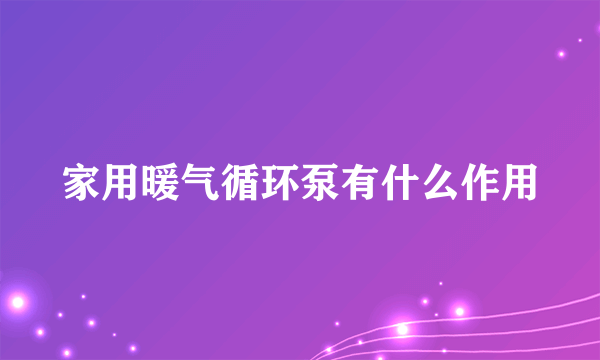 家用暖气循环泵有什么作用